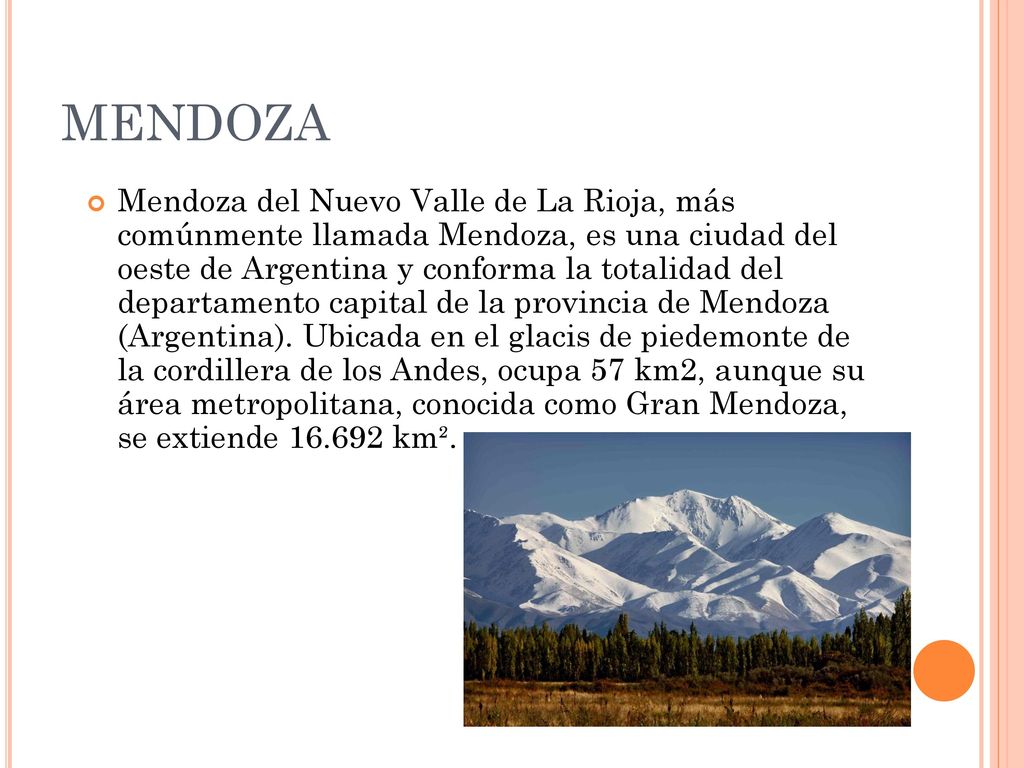 MENDOZA

Mendoza del Nuevo Valle de La Rioja, más comúnmente llamada Mendoza, es una ciudad del oeste de Argentina y conforma la totalidad del departamento capital de la provincia de Mendoza (Argentina). Ubicada en el glacis de piedemonte de la cordillera de los Andes, ocupa 57 km2, aunque su área metropolitana, conocida como Gran Mendoza, se extiende 16.692 km².